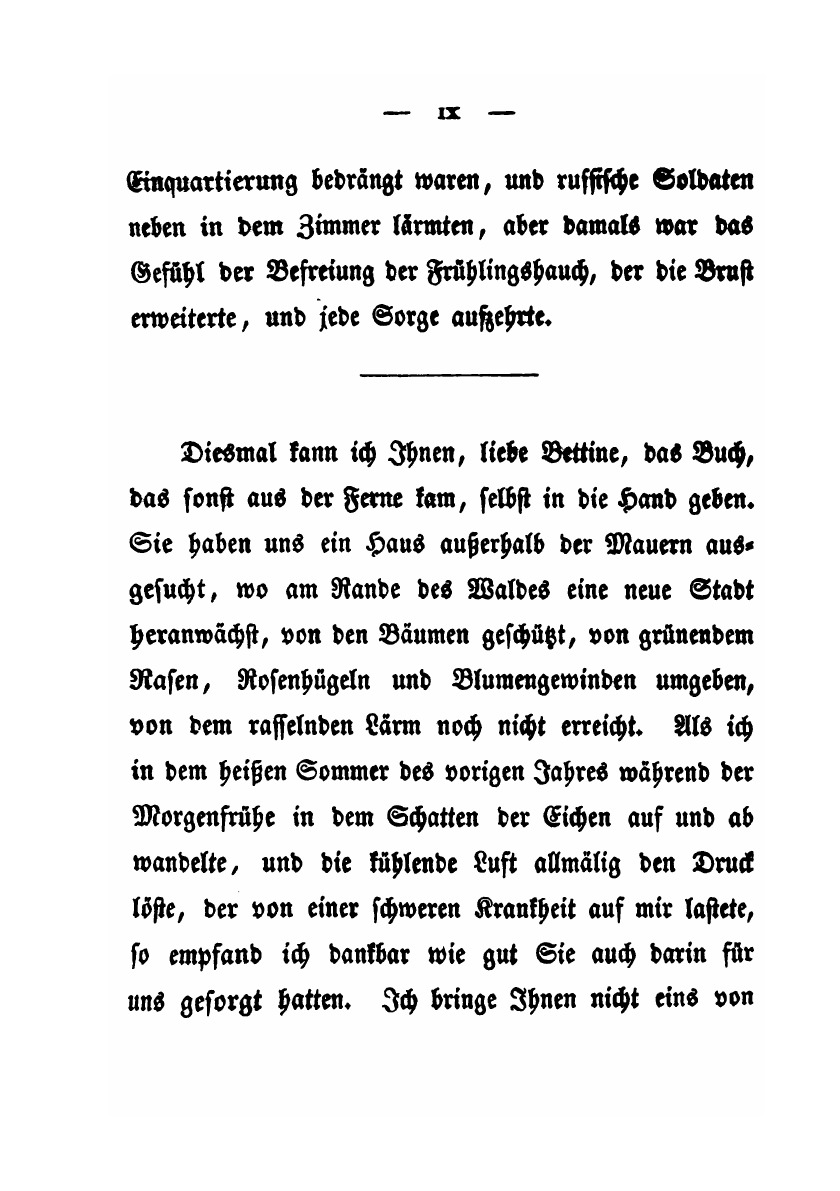 — IX —

Einquartierung bedrängt waren, und russische Soldaten neben in dem Zimmer lärmten, aber damals war das Gefühl der Befreiung der Frühlingshauch, der die Brust erweiterte, und jede Sorge aufzehrte.

Diesmal kann ich Ihnen, liebe Bettine, das Buch, das sonst aus der Ferne kam, selbst in die Hand geben. Sie haben uns ein Haus außerhalb der Mauern ausgesucht, wo am Rande des Waldes eine neue Stadt heranwächst, von den Bäumen geschützt, von grünendem Rasen, Rosenhügeln und Blumengewinden umgeben, von dem rasselnden Lärm noch nicht erreicht. Als ich in dem heißen Sommer des vorigen Jahres während der Morgenfrühe in dem Schatten der Eichen auf und ab wandelte, und die kühlende Luft allmälig den Druck löste, der von einer schweren Krankheit auf mir lastete, so empfand ich dankbar wie gut Sie auch darin für uns gesorgt hatten. Ich bringe Ihnen nicht eins von